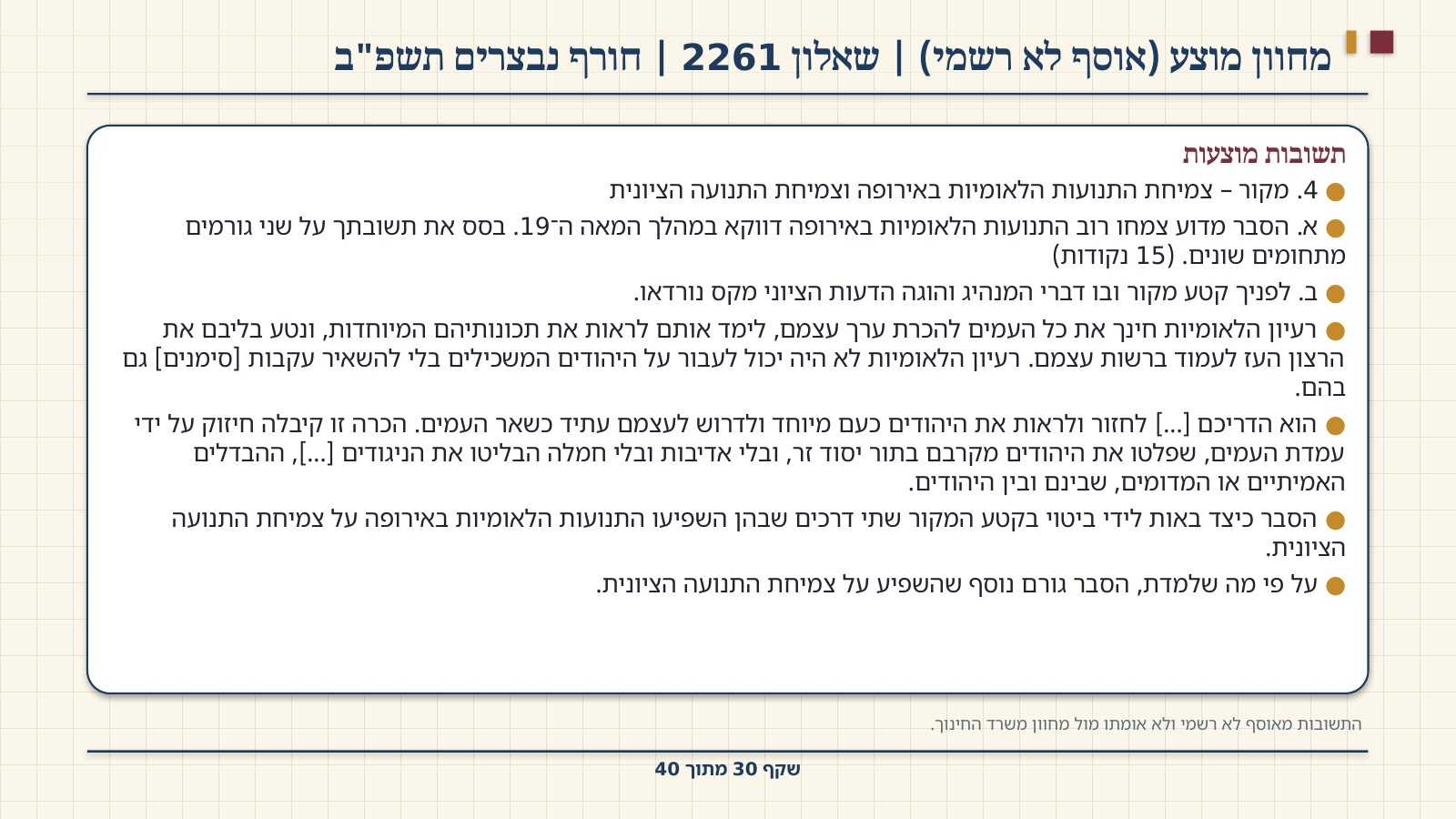 מחוון מוצע (אוסף לא רשמי) | שאלון 2261 | חורף נבצרים תשפ"ב

תשובות מוצעות

• 4. מקור – צמיחת התנועות הלאומיות באירופה וצמיחת התנועה הציונית

• א. הסבר מדוע צמחו רוב התנועות הלאומיות באירופה דווקא במהלך המאה ה־19. בסס את תשובתך על שני גורמים מתחומים שונים. (15 נקודות)

• ב. לפניך קטע מקור ובו דברי המנהיג והוגה הדעות הציוני מקס נורדאו.

• רעיון הלאומיות חינך את כל העמים להכרת ערך עצמם, לימד אותם לראות את תכונותיהם המיוחדות, ונטע בליבם את הרצון העז לעמוד ברשות עצמם. רעיון הלאומיות לא היה יכול לעבור על היהודים המשכילים בלי להשאיר עקבות [סימנים] גם בהם.

• הוא הדריכם [...] לחזור ולראות את היהודים כעם מיוחד ולדרוש לעצמם עתיד כשאר העמים. הכרה זו קיבלה חיזוק על ידי עמדת העמים, שפלטו את היהודים מקרבם בתור יסוד זר, ובלי אדיבות ובלי חמלה הבליטו את הניגודים [...], ההבדלים האמיתיים או המדומים, שבינם ובין היהודים.

• הסבר כיצד באות לידי ביטוי בקטע המקור שתי דרכים שבהן השפיעו התנועות הלאומיות באירופה על צמיחת התנועה הציונית.

• על פי מה שלמדת, הסבר גורם נוסף שהשפיע על צמיחת התנועה הציונית.

התשובות מאוסף לא רשמי ולא אומתו מול מחוון משרד החינוך.

שקף 30 מתוך 40